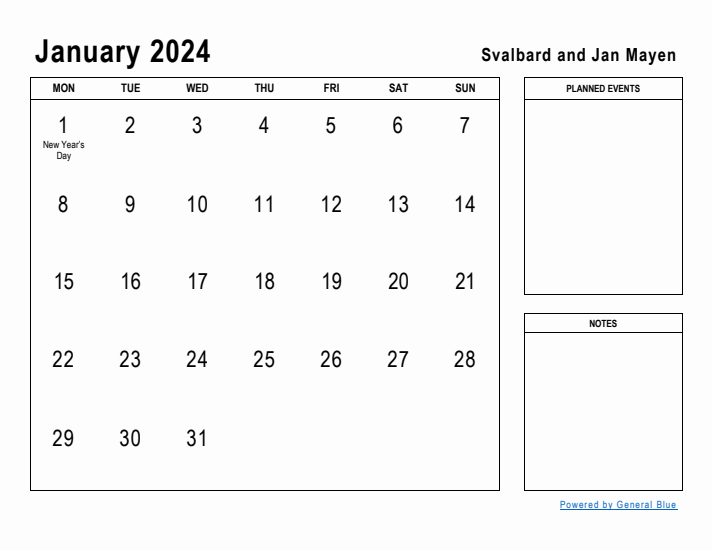 January 2024

Svalbard and Jan Mayen

| MON | TUE | WED | THU | FRI | SAT | SUN |
|---|---|---|---|---|---|---|
| 1 New Year's Day | 2 | 3 | 4 | 5 | 6 | 7 |
| 8 | 9 | 10 | 11 | 12 | 13 | 14 |
| 15 | 16 | 17 | 18 | 19 | 20 | 21 |
| 22 | 23 | 24 | 25 | 26 | 27 | 28 |
| 29 | 30 | 31 | | | | |

PLANNED EVENTS

NOTES

Powered by General Blue